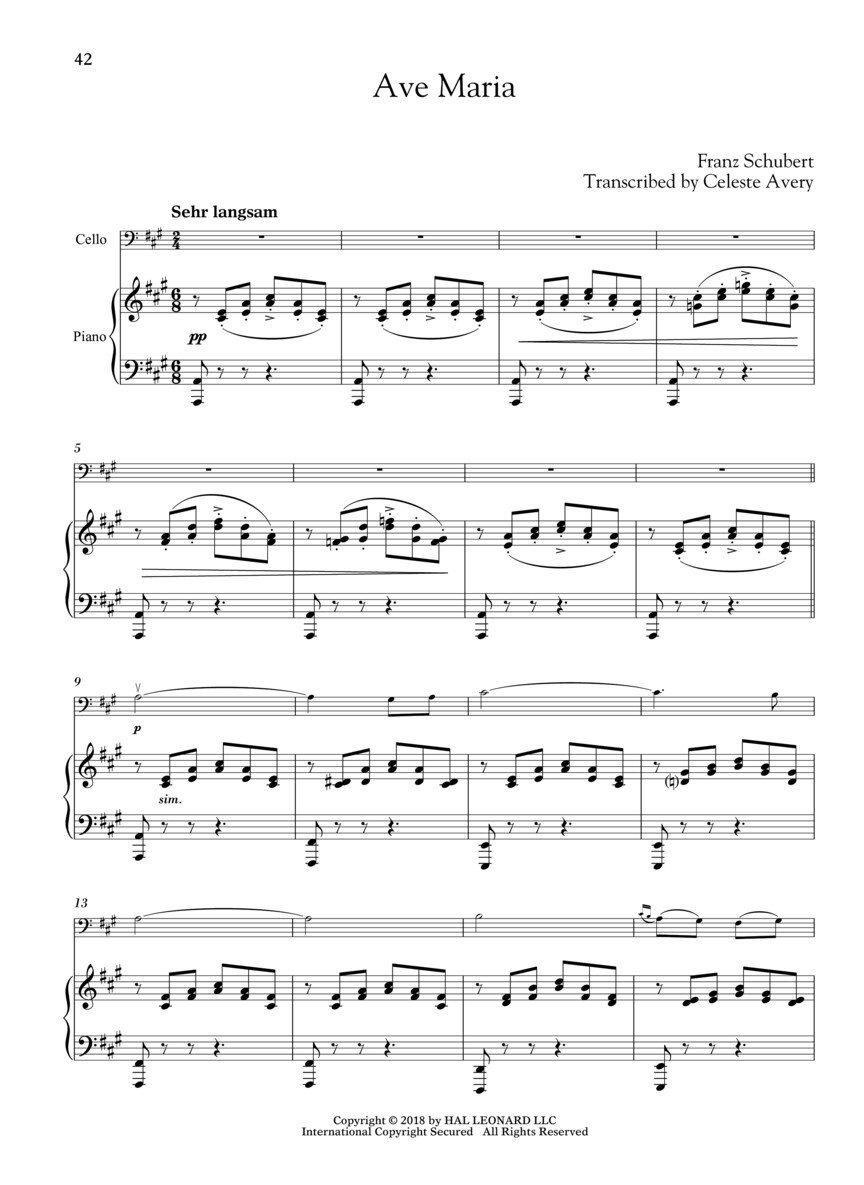 42

Ave Maria

Franz Schubert
Transcribed by Celeste Avery

Sehr langsam

Cello

Piano

pp

5

9

p

sim.

13

Copyright © 2018 by HAL LEONARD LLC
International Copyright Secured All Rights Reserved